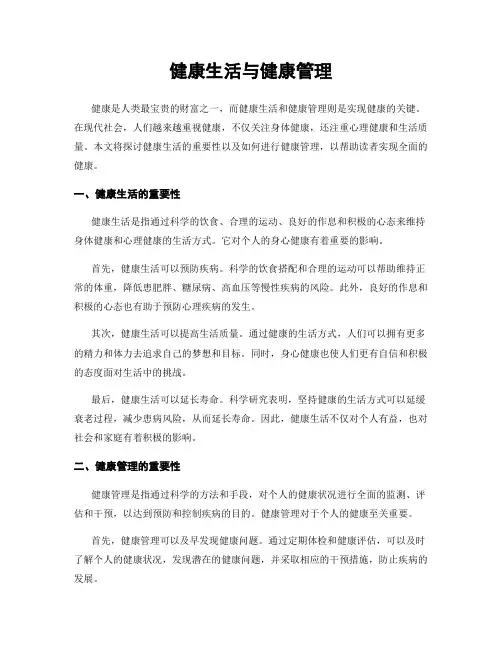 健康生活与健康管理

健康是人类最宝贵的财富之一，而健康生活和健康管理则是实现健康的关键。在现代社会，人们越来越重视健康，不仅关注身体健康，还注重心理健康和生活质量。本文将探讨健康生活的重要性以及如何进行健康管理，以帮助读者实现全面的健康。

一、健康生活的重要性

健康生活是指通过科学的饮食、合理的运动、良好的作息和积极的心态来维持身体健康和心理健康的生活方式。它对个人的身心健康有着重要的影响。

首先，健康生活可以预防疾病。科学的饮食搭配和合理的运动可以帮助维持正常的体重，降低患肥胖、糖尿病、高血压等慢性疾病的风险。此外，良好的作息和积极的心态也有助于预防心理疾病的发生。

其次，健康生活可以提高生活质量。通过健康的生活方式，人们可以拥有更多的精力和体力去追求自己的梦想和目标。同时，身心健康也使人们更有自信和积极的态度面对生活中的挑战。

最后，健康生活可以延长寿命。科学研究表明，坚持健康的生活方式可以延缓衰老过程，减少患病风险，从而延长寿命。因此，健康生活不仅对个人有益，也对社会和家庭有着积极的影响。

二、健康管理的重要性

健康管理是指通过科学的方法和手段，对个人的健康状况进行全面的监测、评估和干预，以达到预防和控制疾病的目的。健康管理对于个人的健康至关重要。

首先，健康管理可以及早发现健康问题。通过定期体检和健康评估，可以及时了解个人的健康状况，发现潜在的健康问题，并采取相应的干预措施，防止疾病的发展。